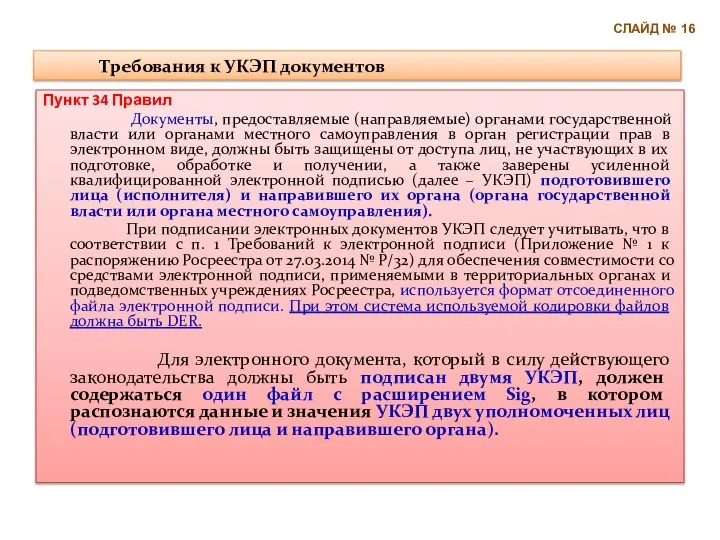 СЛАЙД № 16

Требования к УКЭП документов

Пункт 34 Правил

Документы, предоставляемые (направляемые) органами государственной власти или органами местного самоуправления в орган регистрации прав в электронном виде, должны быть защищены от доступа лиц, не участвующих в их подготовке, обработке и получении, а также заверены усиленной квалифицированной электронной подписью (далее – УКЭП) подготовившего лица (исполнителя) и направившего их органа (органа государственной власти или органа местного самоуправления).

При подписании электронных документов УКЭП следует учитывать, что в соответствии с п. 1 Требований к электронной подписи (Приложение № 1 к распоряжению Росреестра от 27.03.2014 № Р/32) для обеспечения совместимости со средствами электронной подписи, применяемыми в территориальных органах и подведомственных учреждениях Росреестра, используется формат отсоединенного файла электронной подписи. При этом система используемой кодировки файлов должна быть DER.

Для электронного документа, который в силу действующего законодательства должны быть подписан двумя УКЭП, должен содержаться один файл с расширением Sig, в котором распознаются данные и значения УКЭП двух уполномоченных лиц (подготовившего лица и направившего органа).